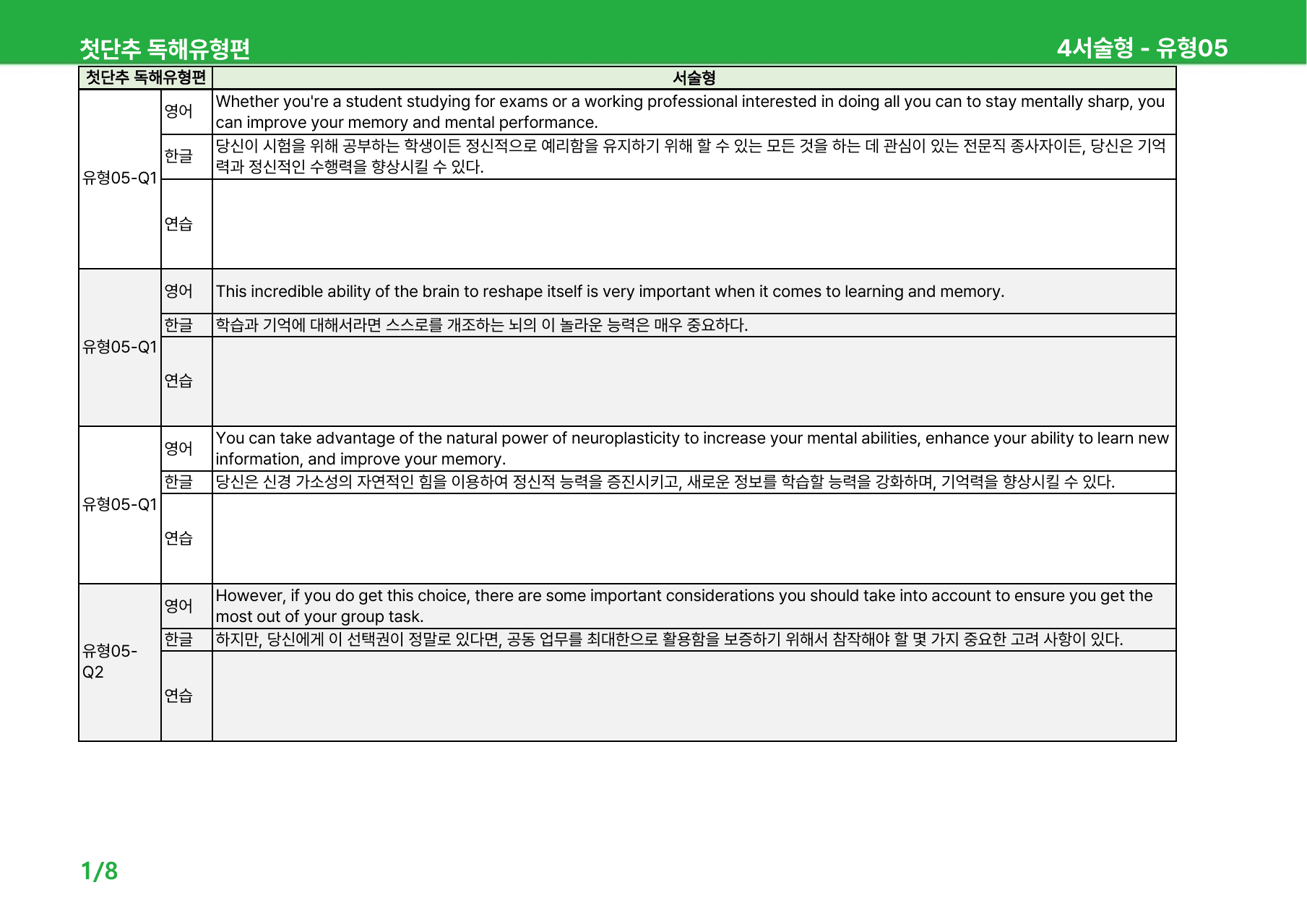 첫단추 독해유형편 4서술형 - 유형05

| 첫단추 독해유형편 | | 서술형 |
|---|---|---|
| 유형05-Q1 | 영어 | Whether you're a student studying for exams or a working professional interested in doing all you can to stay mentally sharp, you can improve your memory and mental performance. |
| | 한글 | 당신이 시험을 위해 공부하는 학생이든 정신적으로 예리함을 유지하기 위해 할 수 있는 모든 것을 하는 데 관심이 있는 전문직 종사자이든, 당신은 기억력과 정신적인 수행력을 향상시킬 수 있다. |
| | 연습 | |
| 유형05-Q1 | 영어 | This incredible ability of the brain to reshape itself is very important when it comes to learning and memory. |
| | 한글 | 학습과 기억에 대해서라면 스스로를 개조하는 뇌의 이 놀라운 능력은 매우 중요하다. |
| | 연습 | |
| 유형05-Q1 | 영어 | You can take advantage of the natural power of neuroplasticity to increase your mental abilities, enhance your ability to learn new information, and improve your memory. |
| | 한글 | 당신은 신경 가소성의 자연적인 힘을 이용하여 정신적 능력을 증진시키고, 새로운 정보를 학습할 능력을 강화하며, 기억력을 향상시킬 수 있다. |
| | 연습 | |
| 유형05-Q2 | 영어 | However, if you do get this choice, there are some important considerations you should take into account to ensure you get the most out of your group task. |
| | 한글 | 하지만, 당신에게 이 선택권이 정말로 있다면, 공동 업무를 최대한으로 활용함을 보증하기 위해서 참작해야 할 몇 가지 중요한 고려 사항이 있다. |
| | 연습 | |

1/8